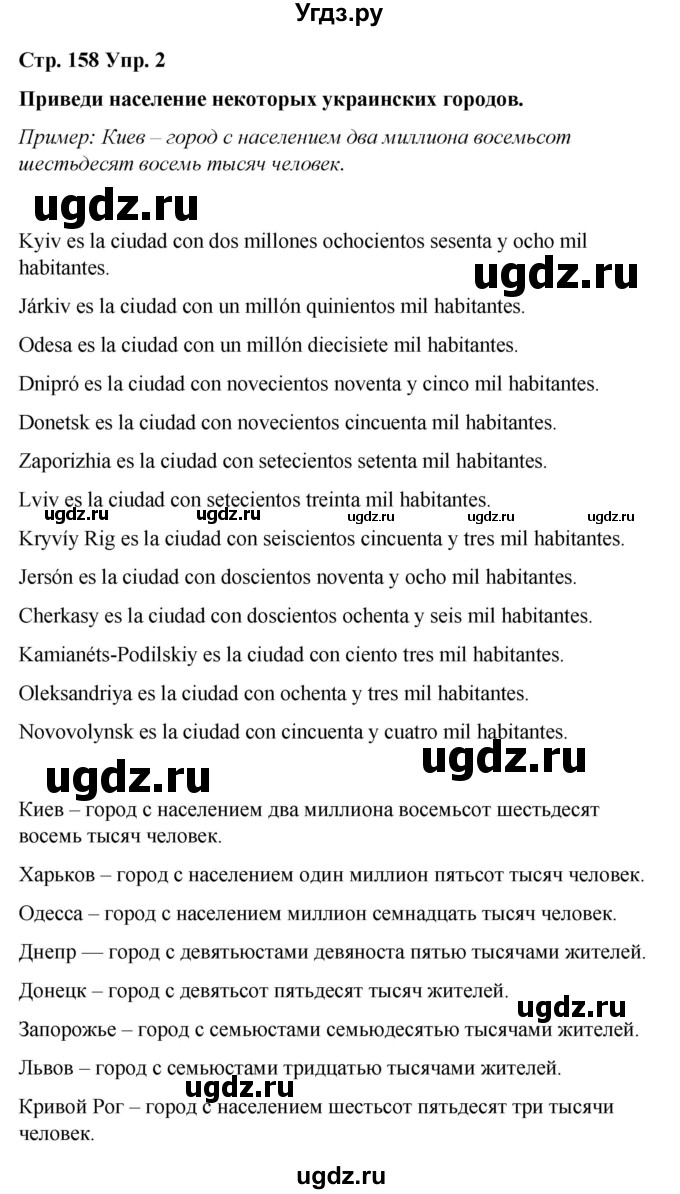 Угдз.ру

Стр. 158 Упр. 2

Приведи население некоторых украинских городов.

Пример: Киев – город с населением два миллиона восемьсот шестьдесят восемь тысяч человек.

ugdz.ru

Kyiv es la ciudad con dos millones ochocientos sesenta y ocho mil habitantes.

ugdz.ru

Járkiv es la ciudad con un millón quinientos mil habitantes.

Odesa es la ciudad con un millón diecisiete mil habitantes.

Dnipró es la ciudad con novecientos noventa y cinco mil habitantes.

Donetsk es la ciudad con novecientos cincuenta mil habitantes.

Zaporizhia es la ciudad con setecientos setenta mil habitantes.

Lviv es la ciudad con setecientos treinta mil habitantes.

ugdz.ru ugdz.ru ugdz.ru ugdz.ru ugdz.ru

Kryvíy Rig es la ciudad con seiscientos cincuenta y tres mil habitantes.

Jersón es la ciudad con doscientos noventa y ocho mil habitantes.

Cherkasy es la ciudad con doscientos ochenta y seis mil habitantes.

Kamianéts-Podilskiy es la ciudad con ciento tres mil habitantes.

Oleksandriya es la ciudad con ochenta y tres mil habitantes.

Novovolynsk es la ciudad con cincuenta y cuatro mil habitantes.

ugdz.ru ugdz.ru

Киев – город с населением два миллиона восемьсот шестьдесят восемь тысяч человек.

Харьков – город с населением один миллион пятьсот тысяч человек.

Одесса – город с населением миллион семнадцать тысяч человек.

Днепр — город с девятьюстами девяноста пятью тысячами жителей.

Донецк – город с девятьсот пятьдесят тысяч жителей.

ugdz.ru

Запорожье – город с семьюстами семьюдесятью тысячами жителей.

Львов – город с семьюстами тридцатью тысячами жителей.

ugdz.ru

Кривой Рог – город с населением шестьсот пятьдесят три тысячи человек.

ugdz.ru